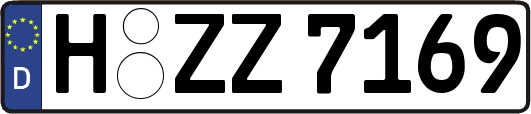 D

H ZZ 7169